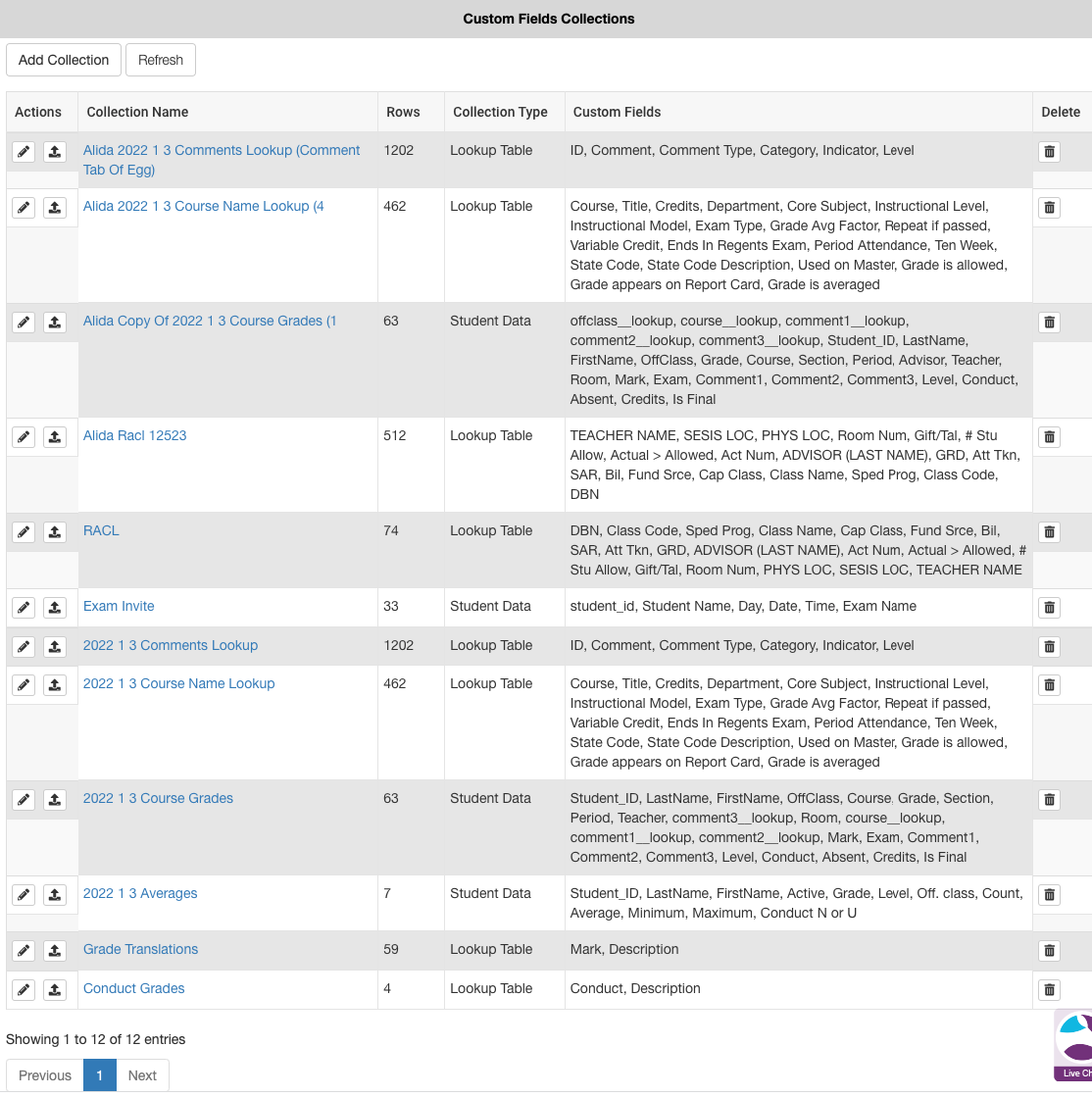 Custom Fields Collections

Add Collection Refresh

| Actions | Collection Name | Rows | Collection Type | Custom Fields | Delete |
|---|---|---|---|---|---|
| | Alida 2022 1 3 Comments Lookup (Comment Tab Of Egg) | 1202 | Lookup Table | ID, Comment, Comment Type, Category, Indicator, Level | |
| | Alida 2022 1 3 Course Name Lookup (4 | 462 | Lookup Table | Course, Title, Credits, Department, Core Subject, Instructional Level, Instructional Model, Exam Type, Grade Avg Factor, Repeat if passed, Variable Credit, Ends In Regents Exam, Period Attendance, Ten Week, State Code, State Code Description, Used on Master, Grade is allowed, Grade appears on Report Card, Grade is averaged | |
| | Alida Copy Of 2022 1 3 Course Grades (1 | 63 | Student Data | offclass__lookup, course__lookup, comment1__lookup, comment2__lookup, comment3__lookup, Student_ID, LastName, FirstName, OffClass, Grade, Course, Section, Period, Advisor, Teacher, Room, Mark, Exam, Comment1, Comment2, Comment3, Level, Conduct, Absent, Credits, Is Final | |
| | Alida Racl 12523 | 512 | Lookup Table | TEACHER NAME, SESIS LOC, PHYS LOC, Room Num, Gift/Tal, # Stu Allow, Actual > Allowed, Act Num, ADVISOR (LAST NAME), GRD, Att Tkn, SAR, Bil, Fund Srce, Cap Class, Class Name, Sped Prog, Class Code, DBN | |
| | RACL | 74 | Lookup Table | DBN, Class Code, Sped Prog, Class Name, Cap Class, Fund Srce, Bil, SAR, Att Tkn, GRD, ADVISOR (LAST NAME), Act Num, Actual > Allowed, # Stu Allow, Gift/Tal, Room Num, PHYS LOC, SESIS LOC, TEACHER NAME | |
| | Exam Invite | 33 | Student Data | student_id, Student Name, Day, Date, Time, Exam Name | |
| | 2022 1 3 Comments Lookup | 1202 | Lookup Table | ID, Comment, Comment Type, Category, Indicator, Level | |
| | 2022 1 3 Course Name Lookup | 462 | Lookup Table | Course, Title, Credits, Department, Core Subject, Instructional Level, Instructional Model, Exam Type, Grade Avg Factor, Repeat if passed, Variable Credit, Ends In Regents Exam, Period Attendance, Ten Week, State Code, State Code Description, Used on Master, Grade is allowed, Grade appears on Report Card, Grade is averaged | |
| | 2022 1 3 Course Grades | 63 | Student Data | Student_ID, LastName, FirstName, OffClass, Course, Grade, Section, Period, Teacher, comment3__lookup, Room, course__lookup, comment1__lookup, comment2__lookup, Mark, Exam, Comment1, Comment2, Comment3, Level, Conduct, Absent, Credits, Is Final | |
| | 2022 1 3 Averages | 7 | Student Data | Student_ID, LastName, FirstName, Active, Grade, Level, Off. class, Count, Average, Minimum, Maximum, Conduct N or U | |
| | Grade Translations | 59 | Lookup Table | Mark, Description | |
| | Conduct Grades | 4 | Lookup Table | Conduct, Description | |

Showing 1 to 12 of 12 entries

Previous 1 Next

Live Ch